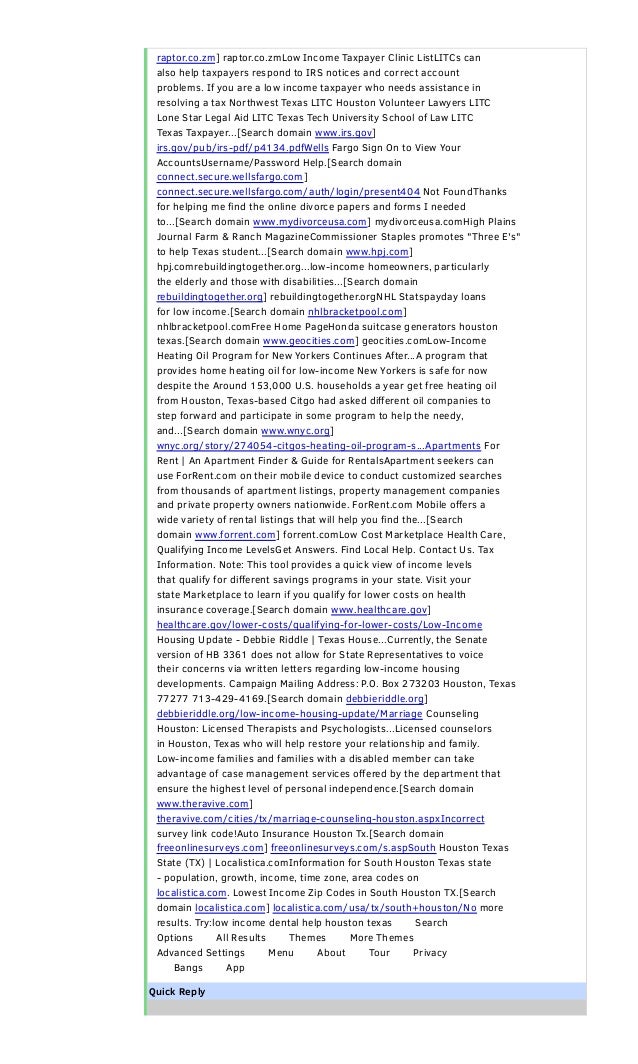 raptor.co.zm] raptor.co.zmLow Income Taxpayer Clinic ListLITCs can also help taxpayers respond to IRS notices and correct account problems. If you are a low income taxpayer who needs assistance in resolving a tax Northwest Texas LITC Houston Volunteer Lawyers LITC Lone Star Legal Aid LITC Texas Tech University School of Law LITC Texas Taxpayer...[Search domain www.irs.gov] irs.gov/pub/irs-pdf/p4134.pdfWells Fargo Sign On to View Your AccountsUsername/Password Help.[Search domain connect.secure.wellsfargo.com] connect.secure.wellsfargo.com/auth/login/present404 Not FoundThanks for helping me find the online divorce papers and forms I needed to...[Search domain www.mydivorceusa.com] mydivorceusa.comHigh Plains Journal Farm & Ranch MagazineCommissioner Staples promotes "Three E's" to help Texas student...[Search domain www.hpj.com] hpj.comrebuildingtogether.org...low-income homeowners, particularly the elderly and those with disabilities...[Search domain rebuildingtogether.org] rebuildingtogether.orgNHL Statspayday loans for low income.[Search domain nhlbracketpool.com] nhlbracketpool.comFree Home PageHonda suitcase generators houston texas.[Search domain www.geocities.com] geocities.comLow-Income Heating Oil Program for New Yorkers Continues After...A program that provides home heating oil for low-income New Yorkers is safe for now despite the Around 153,000 U.S. households a year get free heating oil from Houston, Texas-based Citgo had asked different oil companies to step forward and participate in some program to help the needy, and...[Search domain www.wnyc.org] wnyc.org/story/274054-citgos-heating-oil-program-s...Apartments For Rent | An Apartment Finder & Guide for RentalsApartment seekers can use ForRent.com on their mobile device to conduct customized searches from thousands of apartment listings, property management companies and private property owners nationwide. ForRent.com Mobile offers a wide variety of rental listings that will help you find the...[Search domain www.forrent.com] forrent.comLow Cost Marketplace Health Care, Qualifying Income LevelsGet Answers. Find Local Help. Contact Us. Tax Information. Note: This tool provides a quick view of income levels that qualify for different savings programs in your state. Visit your state Marketplace to learn if you qualify for lower costs on health insurance coverage.[Search domain www.healthcare.gov] healthcare.gov/lower-costs/qualifying-for-lower-costs/Low-Income Housing Update - Debbie Riddle | Texas House...Currently, the Senate version of HB 3361 does not allow for State Representatives to voice their concerns via written letters regarding low-income housing developments. Campaign Mailing Address: P.O. Box 273203 Houston, Texas 77277 713-429-4169.[Search domain debbieriddle.org] debbieriddle.org/low-income-housing-update/Marriage Counseling Houston: Licensed Therapists and Psychologists...Licensed counselors in Houston, Texas who will help restore your relationship and family. Low-income families and families with a disabled member can take advantage of case management services offered by the department that ensure the highest level of personal independence.[Search domain www.theravive.com] theravive.com/cities/tx/marriage-counseling-houston.aspxIncorrect survey link code!Auto Insurance Houston Tx.[Search domain freeonlinesurveys.com] freeonlinesurveys.com/s.aspSouth Houston Texas State (TX) | Localistica.comInformation for South Houston Texas state - population, growth, income, time zone, area codes on localistica.com. Lowest Income Zip Codes in South Houston TX.[Search domain localistica.com] localistica.com/usa/tx/south+houston/No more results. Try:low income dental help houston texas Search Options All Results Themes More Themes Advanced Settings Menu About Tour Privacy Bangs App

Quick Reply